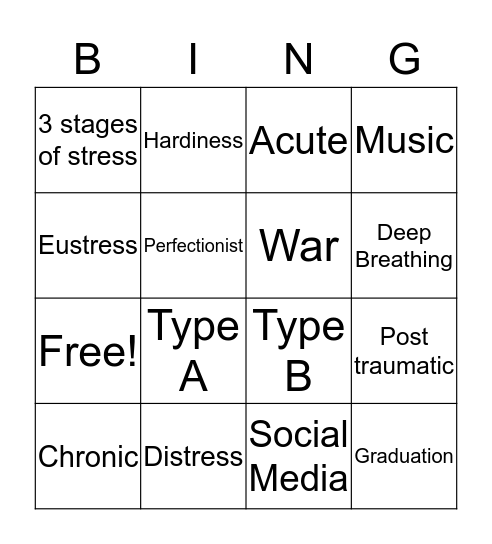 | B | I | N | G |
|---|---|---|---|
| 3 stages of stress | Hardiness | Acute | Music |
| Eustress | Perfectionist | War | Deep Breathing |
| Free! | Type A | Type B | Post traumatic |
| Chronic | Distress | Social Media | Graduation |